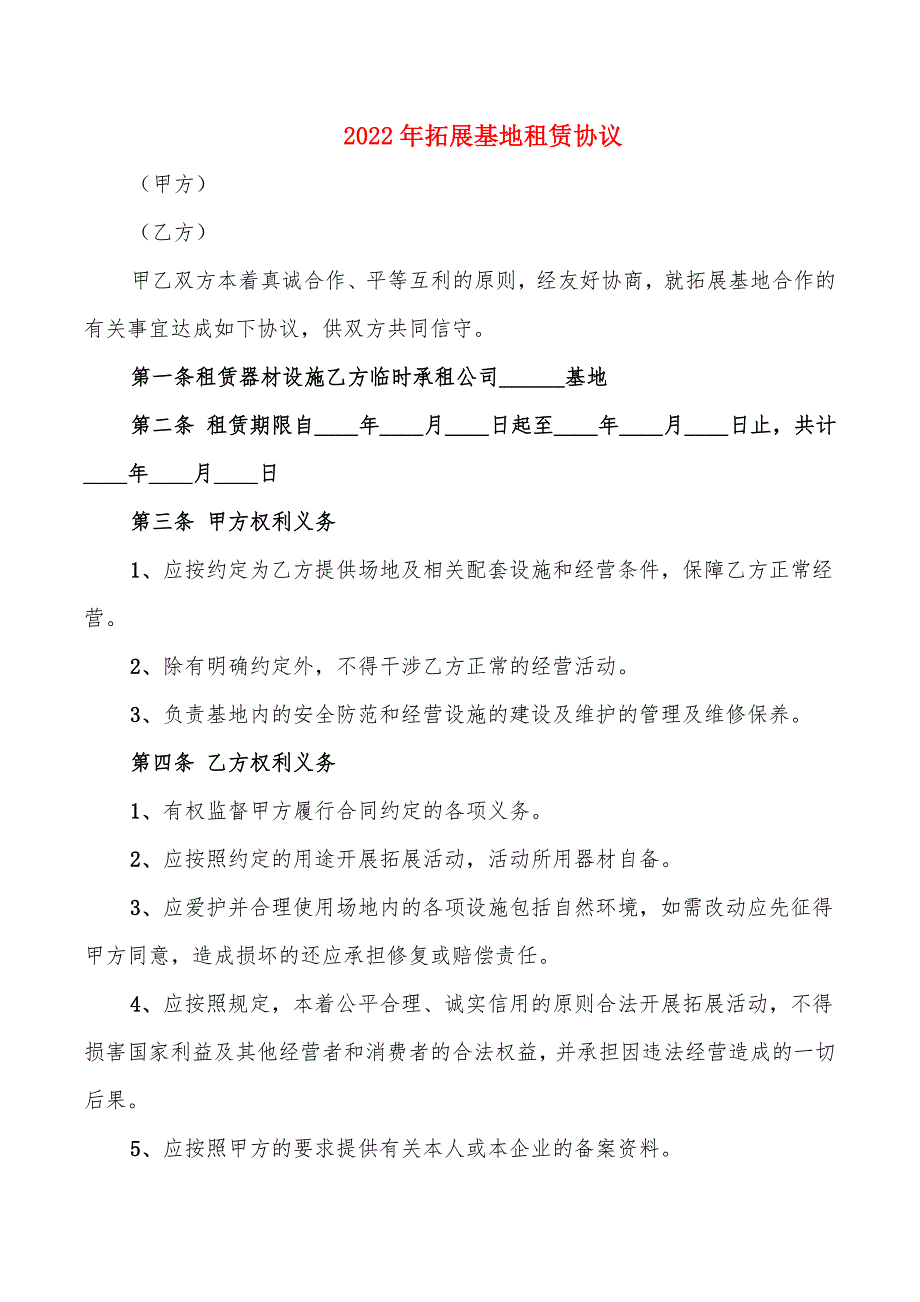 2022年拓展基地租赁协议

（甲方）

（乙方）

甲乙双方本着真诚合作、平等互利的原则，经友好协商，就拓展基地合作的有关事宜达成如下协议，供双方共同信守。

第一条租赁器材设施乙方临时承租公司______基地

第二条 租赁期限自____年____月____日起至____年____月____日止，共计____年____月____日

第三条 甲方权利义务

1、应按约定为乙方提供场地及相关配套设施和经营条件，保障乙方正常经营。

2、除有明确约定外，不得干涉乙方正常的经营活动。

3、负责基地内的安全防范和经营设施的建设及维护的管理及维修保养。

第四条 乙方权利义务

1、有权监督甲方履行合同约定的各项义务。

2、应按照约定的用途开展拓展活动，活动所用器材自备。

3、应爱护并合理使用场地内的各项设施包括自然环境，如需改动应先征得甲方同意，造成损坏的还应承担修复或赔偿责任。

4、应按照规定，本着公平合理、诚实信用的原则合法开展拓展活动，不得损害国家利益及其他经营者和消费者的合法权益，并承担因违法经营造成的一切后果。

5、应按照甲方的要求提供有关本人或本企业的备案资料。